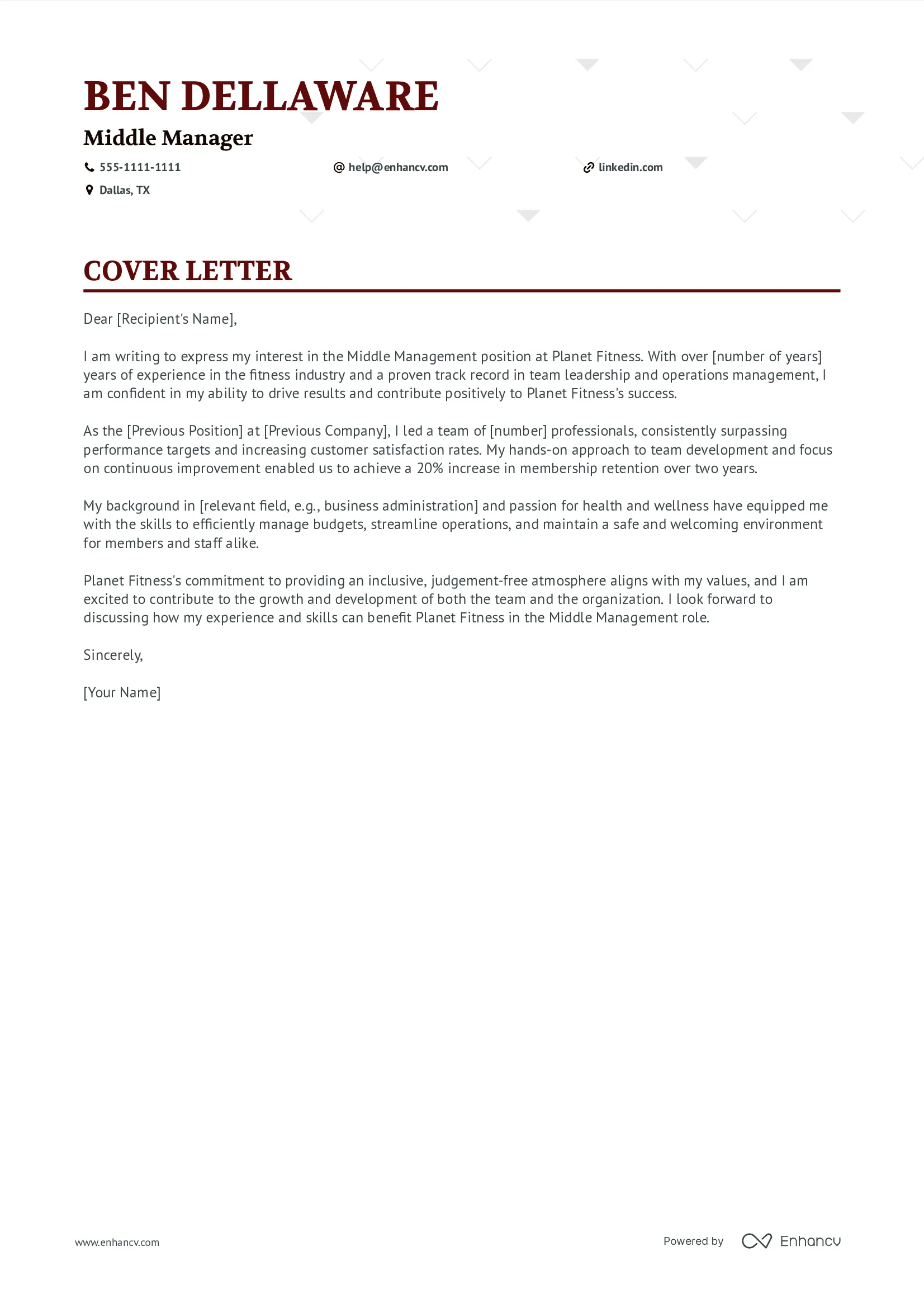 BEN DELLAWARE

Middle Manager

555-1111-1111

help@enhancv.com

linkedin.com

Dallas, TX

COVER LETTER

Dear [Recipient's Name],

I am writing to express my interest in the Middle Management position at Planet Fitness. With over [number of years] years of experience in the fitness industry and a proven track record in team leadership and operations management, I am confident in my ability to drive results and contribute positively to Planet Fitness's success.

As the [Previous Position] at [Previous Company], I led a team of [number] professionals, consistently surpassing performance targets and increasing customer satisfaction rates. My hands-on approach to team development and focus on continuous improvement enabled us to achieve a 20% increase in membership retention over two years.

My background in [relevant field, e.g., business administration] and passion for health and wellness have equipped me with the skills to efficiently manage budgets, streamline operations, and maintain a safe and welcoming environment for members and staff alike.

Planet Fitness's commitment to providing an inclusive, judgement-free atmosphere aligns with my values, and I am excited to contribute to the growth and development of both the team and the organization. I look forward to discussing how my experience and skills can benefit Planet Fitness in the Middle Management role.

Sincerely,

[Your Name]

www.enhancv.com

Powered by Enhancv